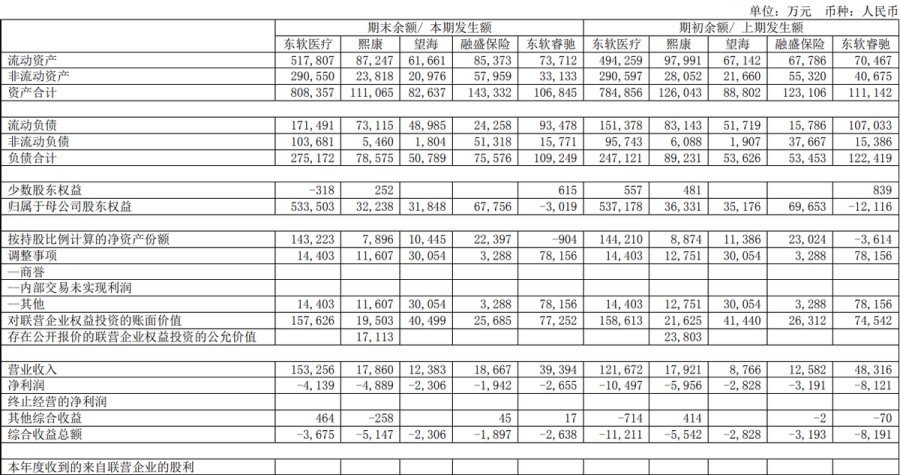 单位：万元　币种：人民币

| | 期末余额/ 本期发生额 | | | | | 期初余额/ 上期发生额 | | | | |
|---|---|---|---|---|---|---|---|---|---|---|
| | 东软医疗 | 熙康 | 望海 | 融盛保险 | 东软睿驰 | 东软医疗 | 熙康 | 望海 | 融盛保险 | 东软睿驰 |
| 流动资产 | 517,807 | 87,247 | 61,661 | 85,373 | 73,712 | 494,259 | 97,991 | 67,142 | 67,786 | 70,467 |
| 非流动资产 | 290,550 | 23,818 | 20,976 | 57,959 | 33,133 | 290,597 | 28,052 | 21,660 | 55,320 | 40,675 |
| 资产合计 | 808,357 | 111,065 | 82,637 | 143,332 | 106,845 | 784,856 | 126,043 | 88,802 | 123,106 | 111,142 |
| | | | | | | | | | | |
| 流动负债 | 171,491 | 73,115 | 48,985 | 24,258 | 93,478 | 151,378 | 83,143 | 51,719 | 15,786 | 107,033 |
| 非流动负债 | 103,681 | 5,460 | 1,804 | 51,318 | 15,771 | 95,743 | 6,088 | 1,907 | 37,667 | 15,386 |
| 负债合计 | 275,172 | 78,575 | 50,789 | 75,576 | 109,249 | 247,121 | 89,231 | 53,626 | 53,453 | 122,419 |
| | | | | | | | | | | |
| 少数股东权益 | -318 | 252 | | | 615 | 557 | 481 | | | 839 |
| 归属于母公司股东权益 | 533,503 | 32,238 | 31,848 | 67,756 | -3,019 | 537,178 | 36,331 | 35,176 | 69,653 | -12,116 |
| | | | | | | | | | | |
| 按持股比例计算的净资产份额 | 143,223 | 7,896 | 10,445 | 22,397 | -904 | 144,210 | 8,874 | 11,386 | 23,024 | -3,614 |
| 调整事项 | 14,403 | 11,607 | 30,054 | 3,288 | 78,156 | 14,403 | 12,751 | 30,054 | 3,288 | 78,156 |
| --商誉 | | | | | | | | | | |
| --内部交易未实现利润 | | | | | | | | | | |
| --其他 | 14,403 | 11,607 | 30,054 | 3,288 | 78,156 | 14,403 | 12,751 | 30,054 | 3,288 | 78,156 |
| 对联营企业权益投资的账面价值 | 157,626 | 19,503 | 40,499 | 25,685 | 77,252 | 158,613 | 21,625 | 41,440 | 26,312 | 74,542 |
| 存在公开报价的联营企业权益投资的公允价值 | | 17,113 | | | | | 23,803 | | | |
| | | | | | | | | | | |
| 营业收入 | 153,256 | 17,860 | 12,383 | 18,667 | 39,394 | 121,672 | 17,921 | 8,766 | 12,582 | 48,316 |
| 净利润 | -4,139 | -4,889 | -2,306 | -1,942 | -2,655 | -10,497 | -5,956 | -2,828 | -3,191 | -8,121 |
| 终止经营的净利润 | | | | | | | | | | |
| 其他综合收益 | 464 | -258 | | 45 | 17 | -714 | 414 | | -2 | -70 |
| 综合收益总额 | -3,675 | -5,147 | -2,306 | -1,897 | -2,638 | -11,211 | -5,542 | -2,828 | -3,193 | -8,191 |
| | | | | | | | | | | |
| 本年度收到的来自联营企业的股利 | | | | | | | | | | |